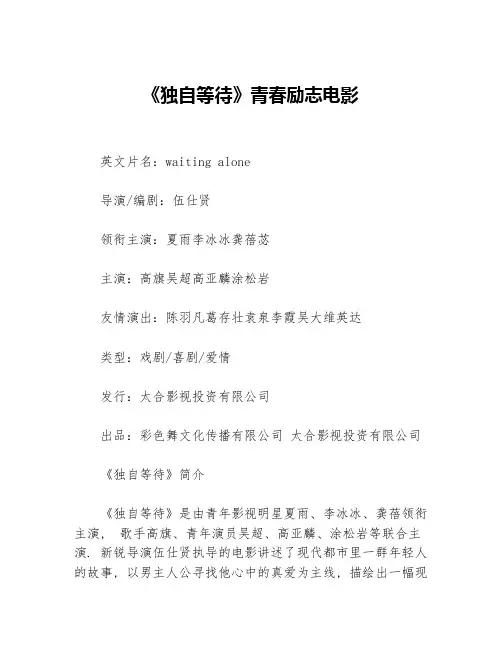 《独自等待》青春励志电影

英文片名：waiting alone

导演/编剧：伍仕贤

领衔主演：夏雨李冰冰龚蓓苾

主演：高旗吴超高亚麟涂松岩

友情演出：陈羽凡葛存壮袁泉李霞吴大维英达

类型：戏剧/喜剧/爱情

发行：太合影视投资有限公司

出品：彩色舞文化传播有限公司 太合影视投资有限公司

《独自等待》简介

《独自等待》是由青年影视明星夏雨、李冰冰、龚蓓领衔主演， 歌手高旗、青年演员吴超、高亚麟、涂松岩等联合主演．新锐导演伍仕贤执导的电影讲述了现代都市里一群年轻人的故事，以男主人公寻找他心中的真爱为主线，描绘出一幅现